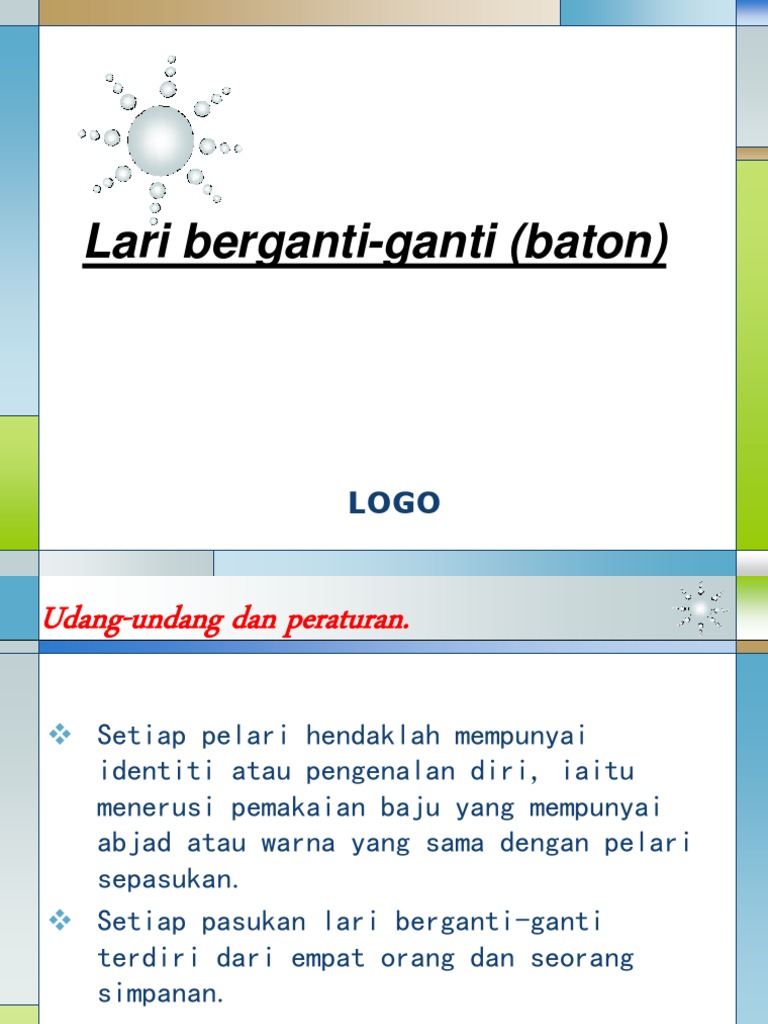 Lari berganti-ganti (baton)

LOGO

Udang-undang dan peraturan.

❖ Setiap pelari hendaklah mempunyai identiti atau pengenalan diri, iaitu menerusi pemakaian baju yang mempunyai abjad atau warna yang sama dengan pelari sepasukan.

❖ Setiap pasukan lari berganti-ganti terdiri dari empat orang dan seorang simpanan.